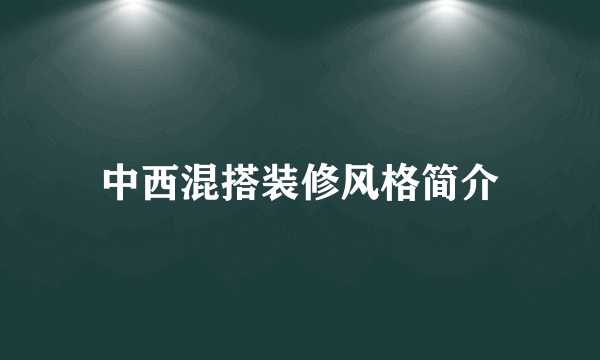 中西混搭装修风格简介